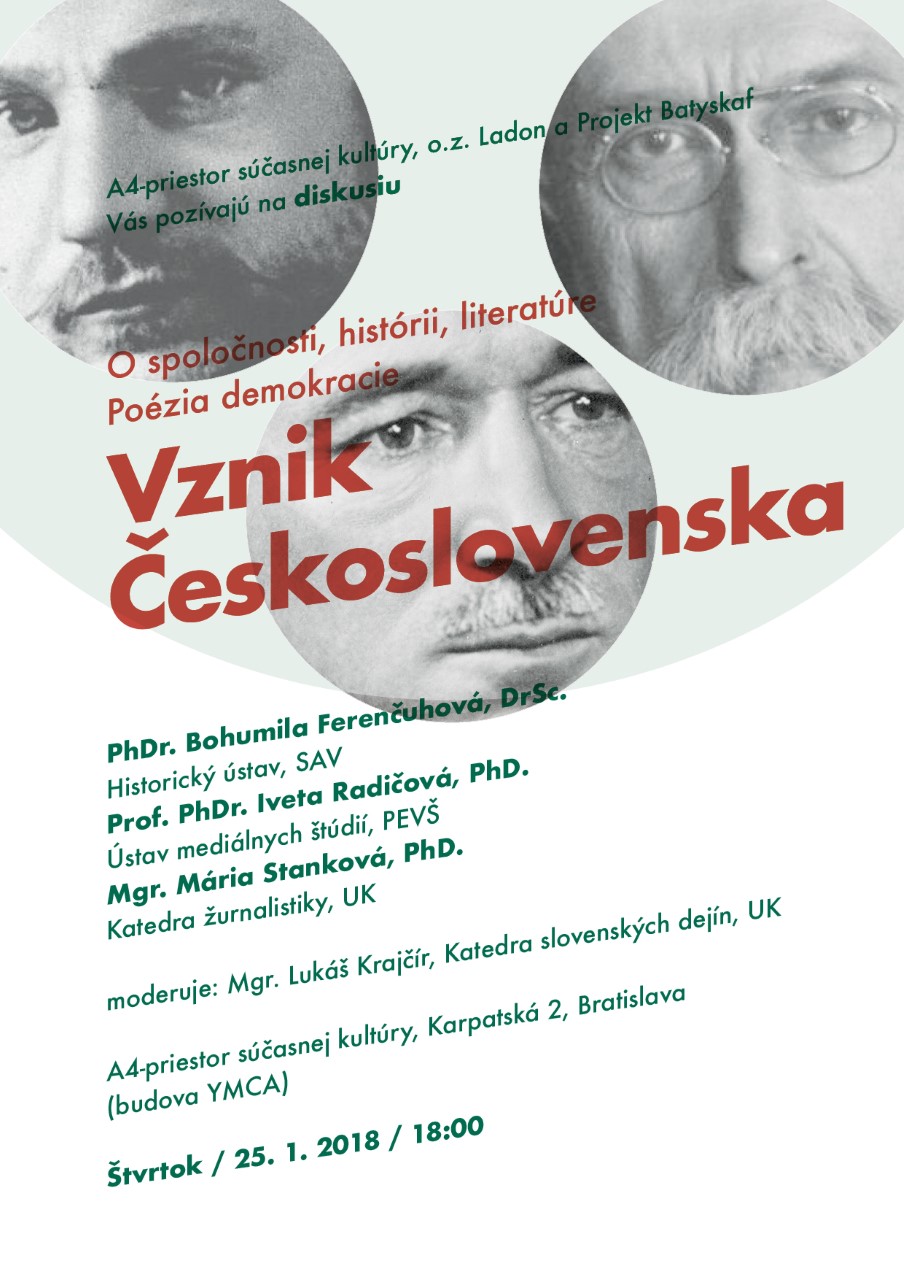 A4-priestor súčasnej kultúry, o.z. Ladon a Projekt Batyskaf
Vás pozívajú na diskusiu

O spoločnosti, histórii, literatúre
Poézia demokracie

Vznik Československa

PhDr. Bohumila Ferenčuhová, DrSc.
Historický ústav, SAV
Prof. PhDr. Iveta Radičová, PhD.
Ústav mediálnych štúdií, PEVŠ
Mgr. Mária Stanková, PhD.
Katedra žurnalistiky, UK

moderuje: Mgr. Lukáš Krajčír, Katedra slovenských dejín, UK

A4-priestor súčasnej kultúry, Karpatská 2, Bratislava
(budova YMCA)

Štvrtok / 25. 1. 2018 / 18:00